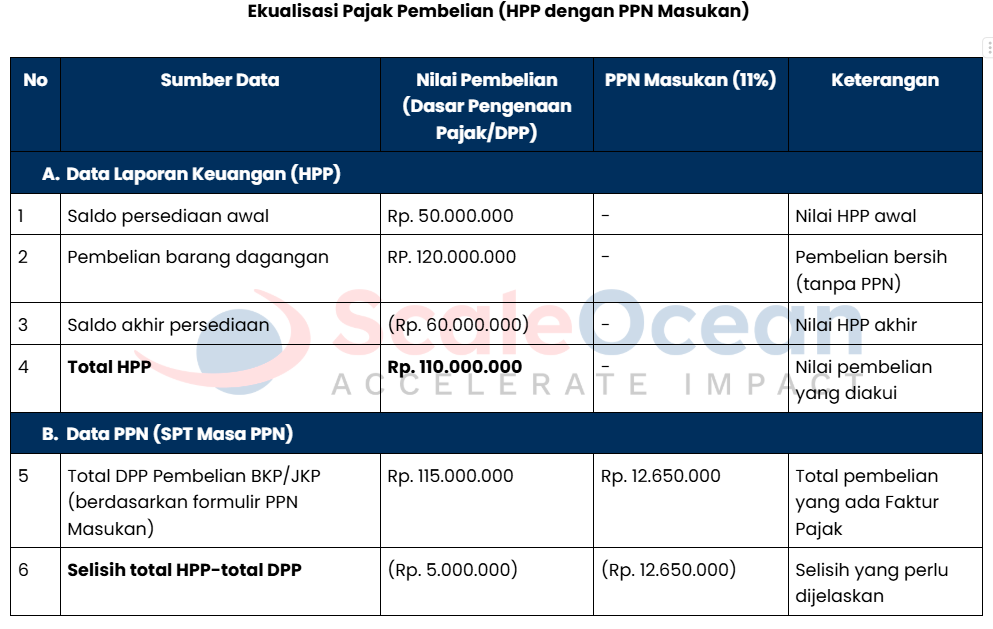 Ekualisasi Pajak Pembelian (HPP dengan PPN Masukan)

| No | Sumber Data | Nilai Pembelian (Dasar Pengenaan Pajak/DPP) | PPN Masukan (11%) | Keterangan |
|---|---|---|---|---|
| A. Data Laporan Keuangan (HPP) | | | | |
| 1 | Saldo persediaan awal | Rp. 50.000.000 | - | Nilai HPP awal |
| 2 | Pembelian barang dagangan | RP. 120.000.000 | - | Pembelian bersih (tanpa PPN) |
| 3 | Saldo akhir persediaan | (Rp. 60.000.000) | - | Nilai HPP akhir |
| 4 | **Total HPP** | **Rp. 110.000.000** | - | Nilai pembelian yang diakui |
| B. Data PPN (SPT Masa PPN) | | | | |
| 5 | Total DPP Pembelian BKP/JKP (berdasarkan formulir PPN Masukan) | Rp. 115.000.000 | Rp. 12.650.000 | Total pembelian yang ada Faktur Pajak |
| 6 | **Selisih total HPP-total DPP** | (Rp. 5.000.000) | (Rp. 12.650.000) | Selisih yang perlu dijelaskan |

ScaleOcean
ACCELERATE IMPACT